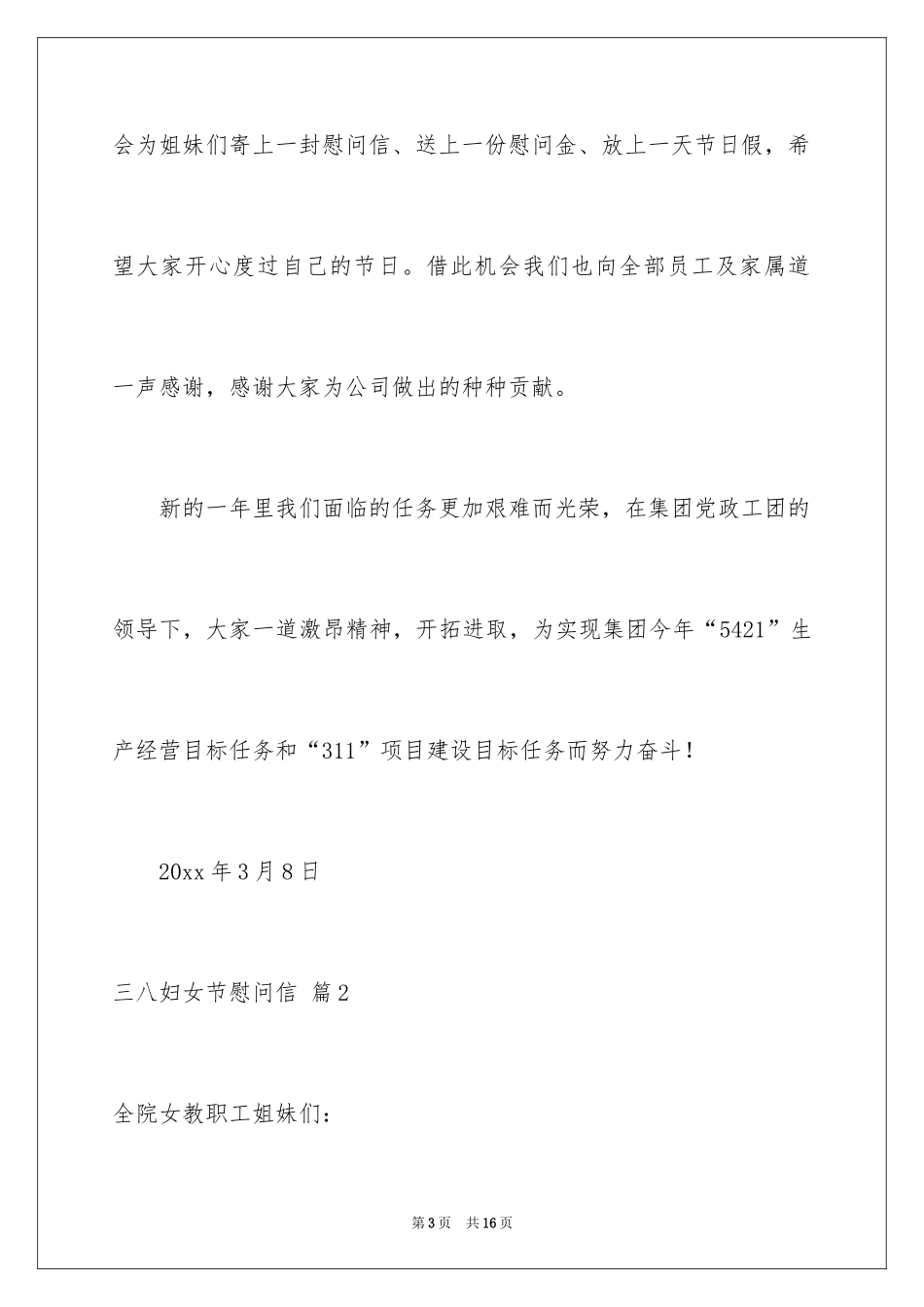 会为姐妹们寄上一封慰问信、送上一份慰问金、放上一天节日假，希望大家开心度过自己的节日。借此机会我们也向全部员工及家属道一声感谢，感谢大家为公司做出的种种贡献。

新的一年里我们面临的任务更加艰难而光荣，在集团党政工团的领导下，大家一道激昂精神，开拓进取，为实现集团今年“5421”生产经营目标任务和“311”项目建设目标任务而努力奋斗！

20xx 年 3 月 8 日

三八妇女节慰问信 篇 2

全院女教职工姐妹们：

第 3 页 共 16 页